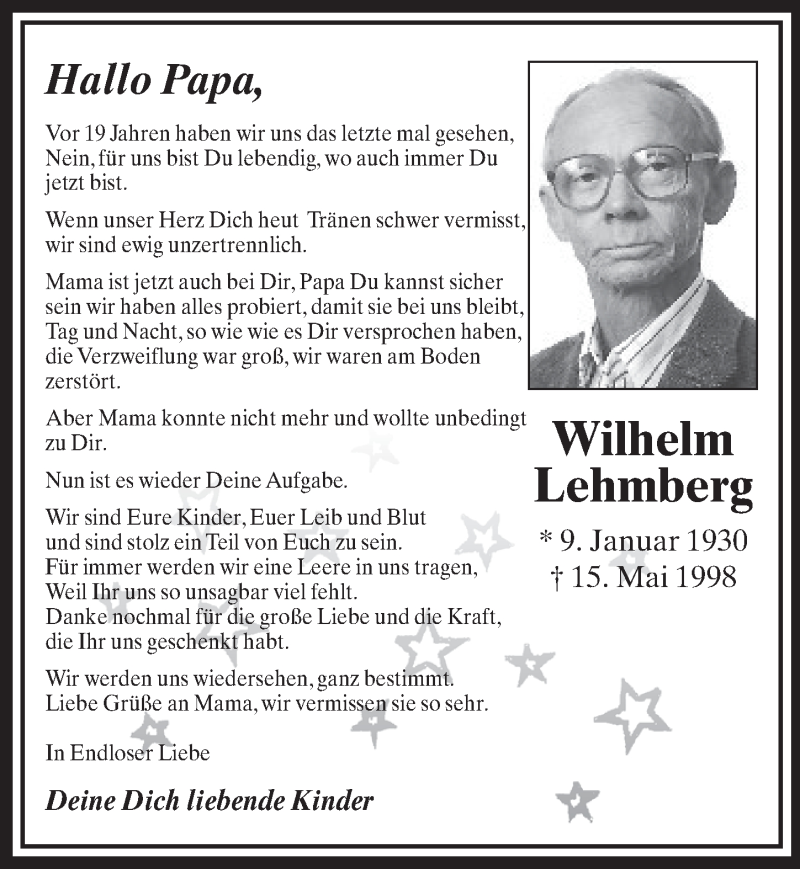 Hallo Papa,

Vor 19 Jahren haben wir uns das letzte mal gesehen, Nein, für uns bist Du lebendig, wo auch immer Du jetzt bist.

Wenn unser Herz Dich heut Tränen schwer vermisst, wir sind ewig unzertrennlich.

Mama ist jetzt auch bei Dir, Papa Du kannst sicher sein wir haben alles probiert, damit sie bei uns bleibt, Tag und Nacht, so wie wie es Dir versprochen haben, die Verzweiflung war groß, wir waren am Boden zerstört.

Aber Mama konnte nicht mehr und wollte unbedingt zu Dir.

Nun ist es wieder Deine Aufgabe.

Wir sind Eure Kinder, Euer Leib und Blut
und sind stolz ein Teil von Euch zu sein.
Für immer werden wir eine Leere in uns tragen,
Weil Ihr uns so unsagbar viel fehlt.
Danke nochmal für die große Liebe und die Kraft,
die Ihr uns geschenkt habt.

Wir werden uns wiedersehen, ganz bestimmt.
Liebe Grüße an Mama, wir vermissen sie so sehr.

In Endloser Liebe

Deine Dich liebende Kinder

Wilhelm
Lehmberg

* 9. Januar 1930
† 15. Mai 1998